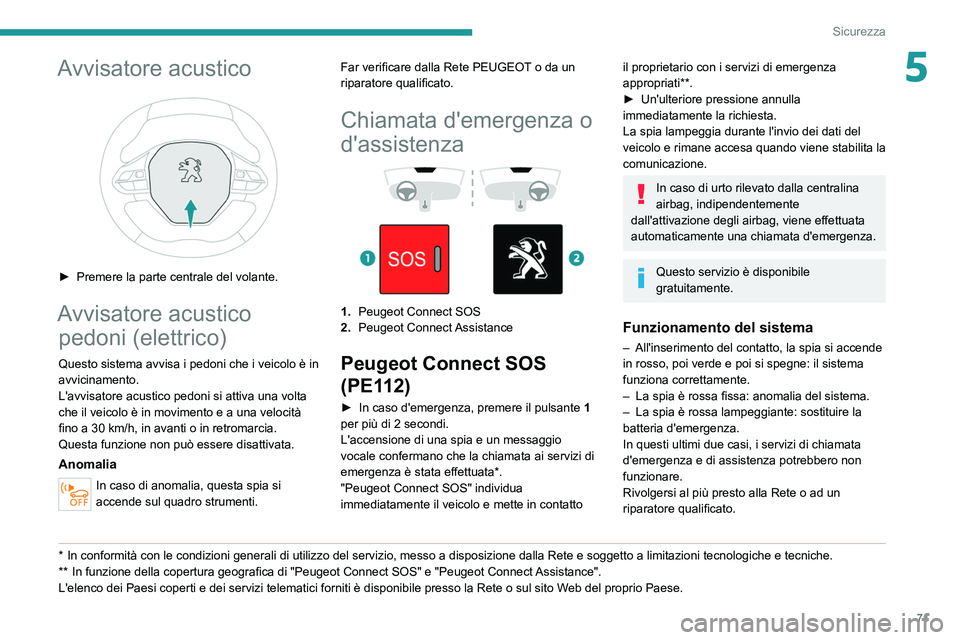 Sicurezza

5

Avvisatore acustico

► Premere la parte centrale del volante.

Avvisatore acustico pedoni (elettrico)

Questo sistema avvisa i pedoni che i veicolo è in avvicinamento.
L'avvisatore acustico pedoni si attiva una volta che il veicolo è in movimento e a una velocità fino a 30 km/h, in avanti o in retromarcia.
Questa funzione non può essere disattivata.

Anomalia

OFF

In caso di anomalia, questa spia si accende sul quadro strumenti.

Far verificare dalla Rete PEUGEOT o da un riparatore qualificato.

Chiamata d'emergenza o d'assistenza

1 SOS

2

1. Peugeot Connect SOS
2. Peugeot Connect Assistance

Peugeot Connect SOS (PE112)

► In caso d'emergenza, premere il pulsante 1 per più di 2 secondi.
L'accensione di una spia e un messaggio vocale confermano che la chiamata ai servizi di emergenza è stata effettuata*.
"Peugeot Connect SOS" individua immediatamente il veicolo e mette in contatto il proprietario con i servizi di emergenza appropriati**.
► Un'ulteriore pressione annulla immediatamente la richiesta.
La spia lampeggia durante l'invio dei dati del veicolo e rimane accesa quando viene stabilita la comunicazione.

In caso di urto rilevato dalla centralina airbag, indipendentemente dall'attivazione degli airbag, viene effettuata automaticamente una chiamata d'emergenza.

Questo servizio è disponibile gratuitamente.

Funzionamento del sistema

– All'inserimento del contatto, la spia si accende in rosso, poi verde e poi si spegne: il sistema funziona correttamente.
– La spia è rossa fissa: anomalia del sistema.
– La spia è rossa lampeggiante: sostituire la batteria d'emergenza.
In questi ultimi due casi, i servizi di chiamata d'emergenza e di assistenza potrebbero non funzionare.
Rivolgersi al più presto alla Rete o ad un riparatore qualificato.

* In conformità con le condizioni generali di utilizzo del servizio, messo a disposizione dalla Rete e soggetto a limitazioni tecnologiche e tecniche.
** In funzione della copertura geografica di "Peugeot Connect SOS" e "Peugeot Connect Assistance".
L'elenco dei Paesi coperti e dei servizi telematici forniti è disponibile presso la Rete o sul sito Web del proprio Paese.

71

carmanualsonline.info